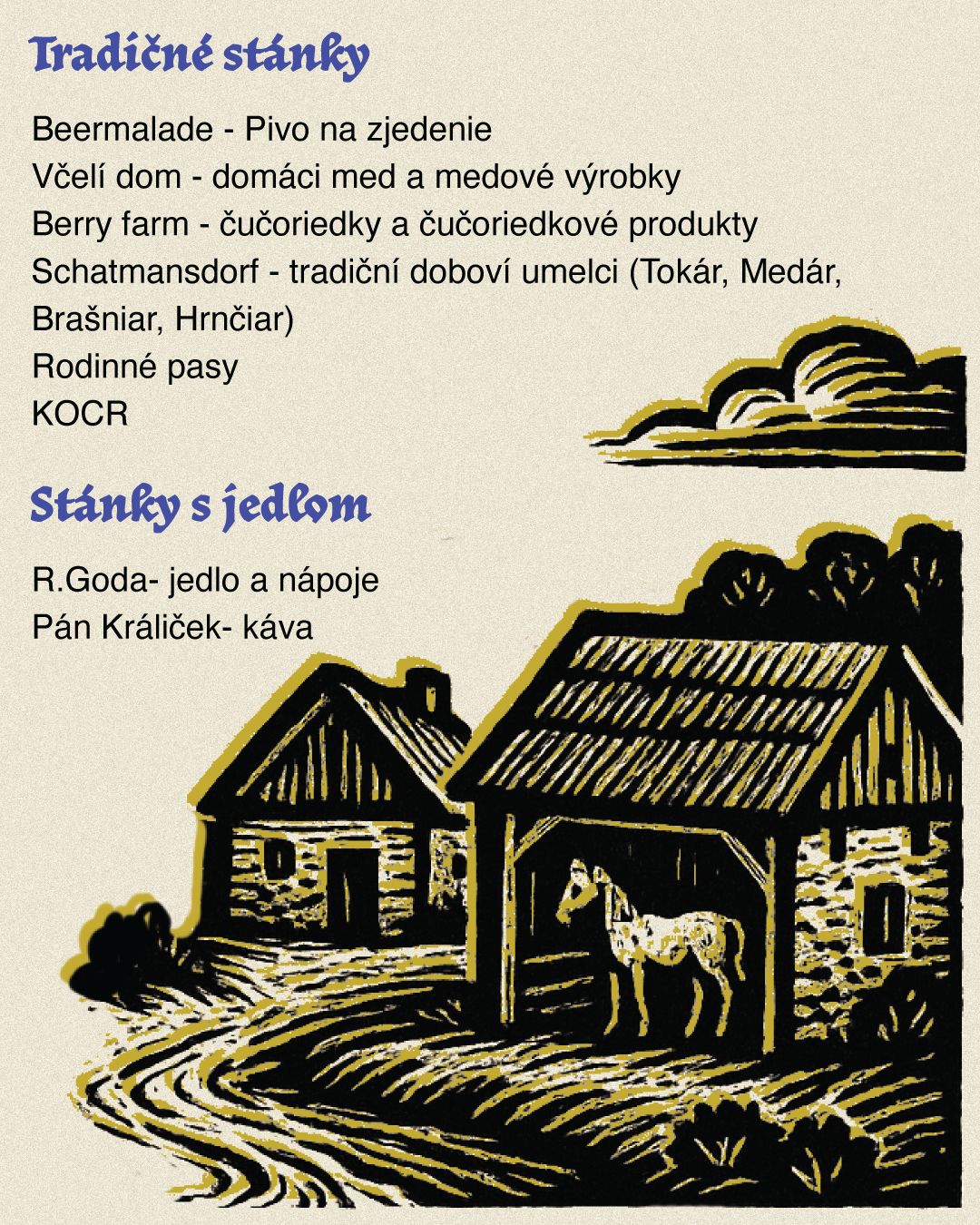 Tradičné stánky

Beermalade - Pivo na zjedenie
Včelí dom - domáci med a medové výrobky
Berry farm - čučoriedky a čučoriedkové produkty
Schatmansdorf - tradiční doboví umelci (Tokár, Medár, Brašniar, Hrnčiar)
Rodinné pasy
KOCR

Stánky s jedlom

R.Goda- jedlo a nápoje
Pán Králiček- káva